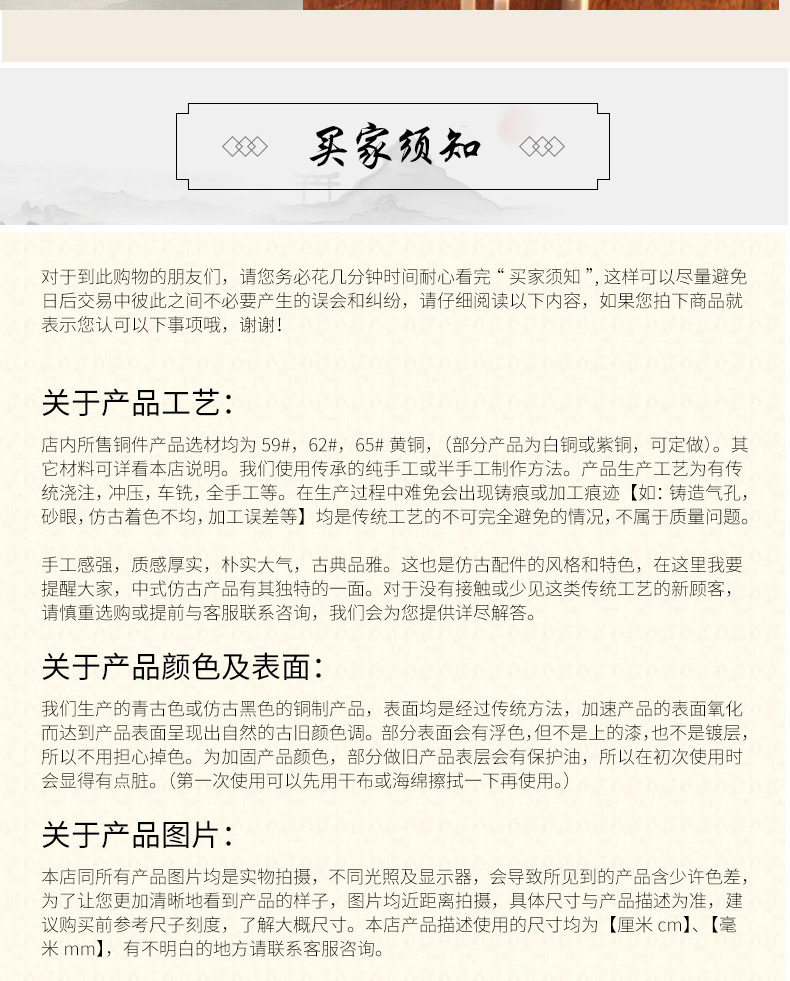 买家须知

对于到此购物的朋友们，请您务必花几分钟时间耐心看完“买家须知”，这样可以尽量避免日后交易中彼此之间不必要产生的误会和纠纷，请仔细阅读以下内容，如果您拍下商品就表示您认可以下事项哦，谢谢！

关于产品工艺：

店内所售铜件产品选材均为 59#，62#，65# 黄铜，（部分产品为白铜或紫铜，可定做）。其它材料可详看本店说明。我们使用传承的纯手工或半手工制作方法。产品生产工艺为有传统浇注，冲压，车铣，全手工等。在生产过程中难免会出现铸痕或加工痕迹【如：铸造气孔，砂眼，仿古着色不均，加工误差等】均是传统工艺的不可完全避免的情况，不属于质量问题。

手工感强，质感厚实，朴实大气，古典品雅。这也是仿古配件的风格和特色，在这里我要提醒大家，中式仿古产品有其独特的一面。对于没有接触或少见这类传统工艺的新顾客，请慎重选购或提前与客服联系咨询，我们会为您提供详尽解答。

关于产品颜色及表面：

我们生产的青古色或仿古黑色的铜制产品，表面均是经过传统方法，加速产品的表面氧化而达到产品表面呈现出自然的古旧颜色调。部分表面会有浮色，但不是上的漆，也不是镀层，所以不用担心掉色。为加固产品颜色，部分做旧产品表层会有保护油，所以在初次使用时会显得有点脏。（第一次使用可以先用干布或海绵擦拭一下再使用。）

关于产品图片：

本店同所有产品图片均是实物拍摄，不同光照及显示器，会导致所见到的产品含少许色差，为了让您更加清晰地看到产品的样子，图片均近距离拍摄，具体尺寸与产品描述为准，建议购买前参考尺子刻度，了解大概尺寸。本店产品描述使用的尺寸均为【厘米 cm】、【毫米 mm】，有不明白的地方请联系客服咨询。